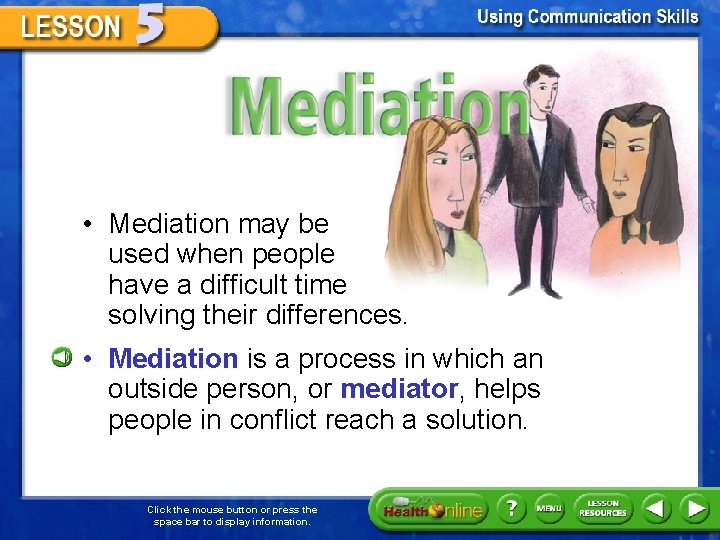 LESSON 5

Using Communication Skills

Mediation

• Mediation may be used when people have a difficult time solving their differences.

• Mediation is a process in which an outside person, or mediator, helps people in conflict reach a solution.

Click the mouse button or press the space bar to display information.

Health Online

?

MENU

LESSON RESOURCES